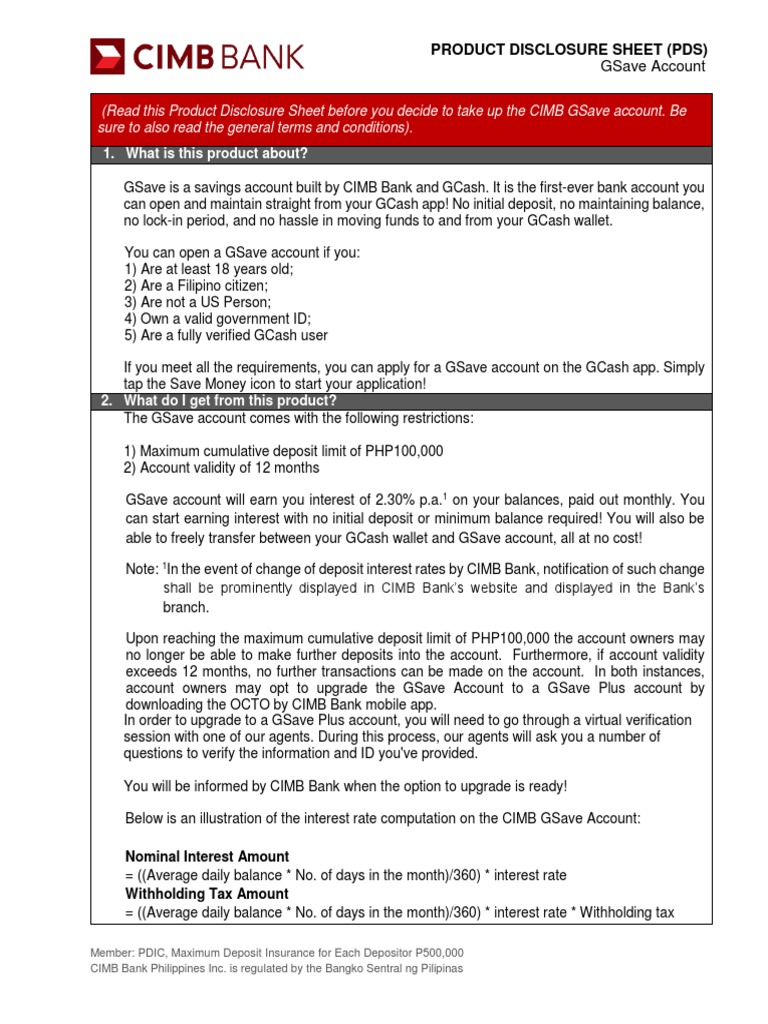 CIMB BANK

PRODUCT DISCLOSURE SHEET (PDS)
GSave Account

(Read this Product Disclosure Sheet before you decide to take up the CIMB GSave account. Be sure to also read the general terms and conditions).

1. What is this product about?

GSave is a savings account built by CIMB Bank and GCash. It is the first-ever bank account you can open and maintain straight from your GCash app! No initial deposit, no maintaining balance, no lock-in period, and no hassle in moving funds to and from your GCash wallet.

You can open a GSave account if you:
1) Are at least 18 years old;
2) Are a Filipino citizen;
3) Are not a US Person;
4) Own a valid government ID;
5) Are a fully verified GCash user

If you meet all the requirements, you can apply for a GSave account on the GCash app. Simply tap the Save Money icon to start your application!

2. What do I get from this product?

The GSave account comes with the following restrictions:

1) Maximum cumulative deposit limit of PHP100,000
2) Account validity of 12 months

GSave account will earn you interest of 2.30% p.a.$^1$ on your balances, paid out monthly. You can start earning interest with no initial deposit or minimum balance required! You will also be able to freely transfer between your GCash wallet and GSave account, all at no cost!

Note: $^1$In the event of change of deposit interest rates by CIMB Bank, notification of such change shall be prominently displayed in CIMB Bank's website and displayed in the Bank's branch.

Upon reaching the maximum cumulative deposit limit of PHP100,000 the account owners may no longer be able to make further deposits into the account. Furthermore, if account validity exceeds 12 months, no further transactions can be made on the account. In both instances, account owners may opt to upgrade the GSave Account to a GSave Plus account by downloading the OCTO by CIMB Bank mobile app.
In order to upgrade to a GSave Plus account, you will need to go through a virtual verification session with one of our agents. During this process, our agents will ask you a number of questions to verify the information and ID you've provided.

You will be informed by CIMB Bank when the option to upgrade is ready!

Below is an illustration of the interest rate computation on the CIMB GSave Account:

Nominal Interest Amount
= ((Average daily balance * No. of days in the month)/360) * interest rate
Withholding Tax Amount
= ((Average daily balance * No. of days in the month)/360) * interest rate * Withholding tax

Member: PDIC, Maximum Deposit Insurance for Each Depositor P500,000
CIMB Bank Philippines Inc. is regulated by the Bangko Sentral ng Pilipinas